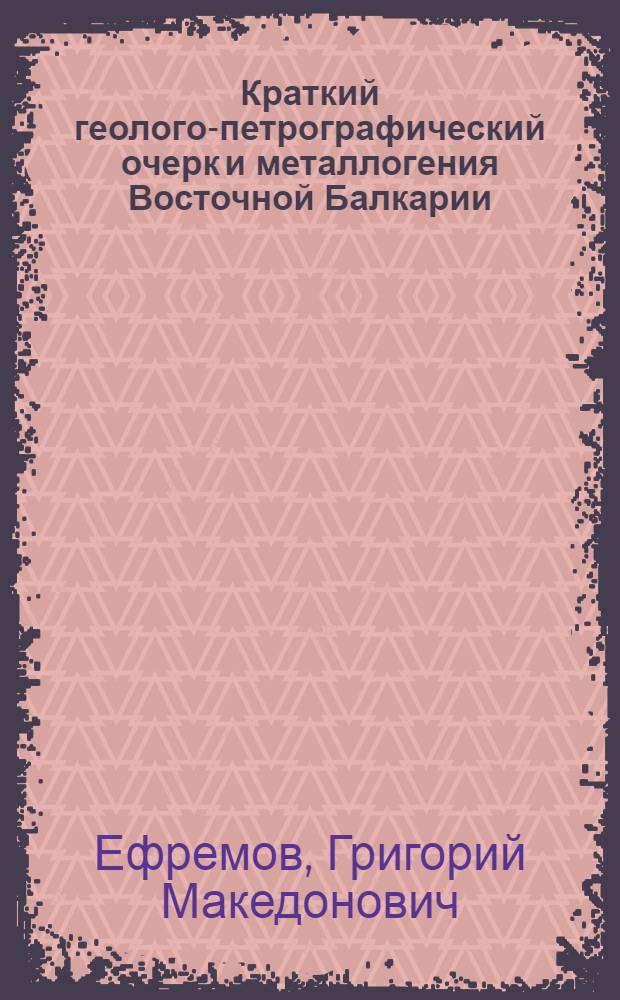 Краткий геолого-петрографический очерк и металлогения Восточной Балкарии

Ефремов, Григорий Македонович